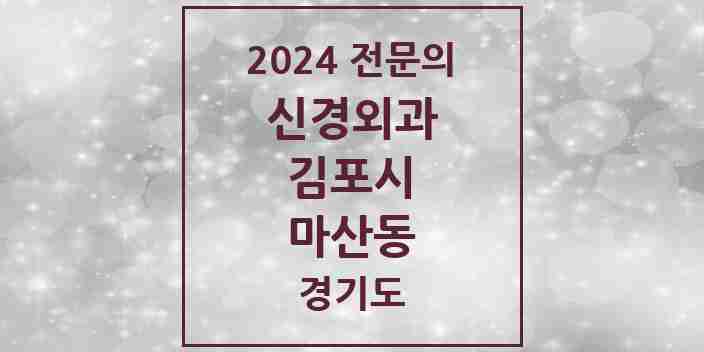 2024 전문의
신경외과
김포시
마산동
경기도